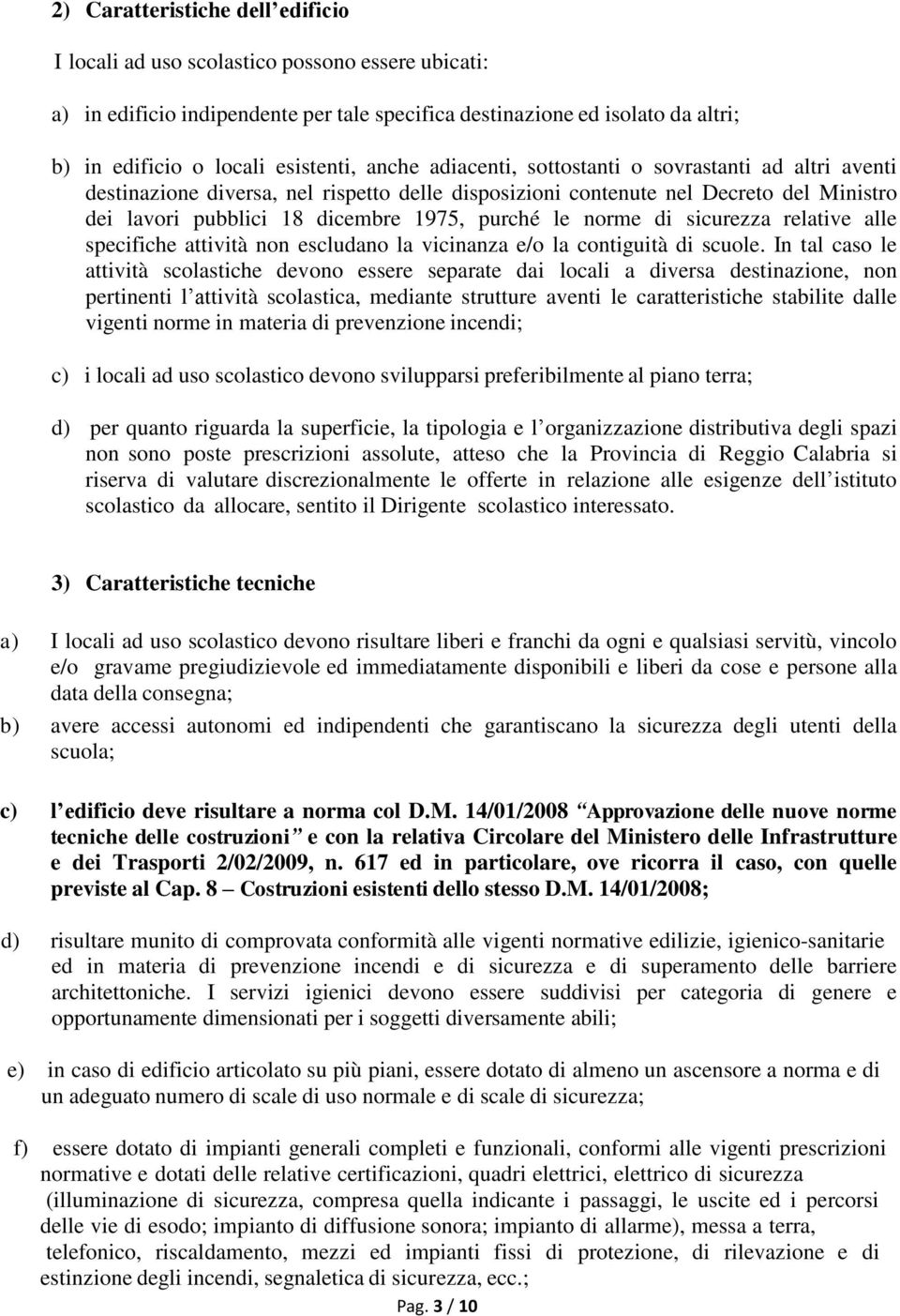 2) Caratteristiche dell edificio

I locali ad uso scolastico possono essere ubicati:

a) in edificio indipendente per tale specifica destinazione ed isolato da altri;

b) in edificio o locali esistenti, anche adiacenti, sottostanti o sovrastanti ad altri aventi destinazione diversa, nel rispetto delle disposizioni contenute nel Decreto del Ministro dei lavori pubblici 18 dicembre 1975, purché le norme di sicurezza relative alle specifiche attività non escludano la vicinanza e/o la contiguità di scuole. In tal caso le attività scolastiche devono essere separate dai locali a diversa destinazione, non pertinenti l attività scolastica, mediante strutture aventi le caratteristiche stabilite dalle vigenti norme in materia di prevenzione incendi;

c) i locali ad uso scolastico devono svilupparsi preferibilmente al piano terra;

d) per quanto riguarda la superficie, la tipologia e l organizzazione distributiva degli spazi non sono poste prescrizioni assolute, atteso che la Provincia di Reggio Calabria si riserva di valutare discrezionalmente le offerte in relazione alle esigenze dell istituto scolastico da allocare, sentito il Dirigente scolastico interessato.

3) Caratteristiche tecniche

a) I locali ad uso scolastico devono risultare liberi e franchi da ogni e qualsiasi servitù, vincolo e/o gravame pregiudizievole ed immediatamente disponibili e liberi da cose e persone alla data della consegna;

b) avere accessi autonomi ed indipendenti che garantiscano la sicurezza degli utenti della scuola;

c) l edificio deve risultare a norma col D.M. 14/01/2008 Approvazione delle nuove norme tecniche delle costruzioni e con la relativa Circolare del Ministero delle Infrastrutture e dei Trasporti 2/02/2009, n. 617 ed in particolare, ove ricorra il caso, con quelle previste al Cap. 8 – Costruzioni esistenti dello stesso D.M. 14/01/2008;

d) risultare munito di comprovata conformità alle vigenti normative edilizie, igienico-sanitarie ed in materia di prevenzione incendi e di sicurezza e di superamento delle barriere architettoniche. I servizi igienici devono essere suddivisi per categoria di genere e opportunamente dimensionati per i soggetti diversamente abili;

e) in caso di edificio articolato su più piani, essere dotato di almeno un ascensore a norma e di un adeguato numero di scale di uso normale e di scale di sicurezza;

f) essere dotato di impianti generali completi e funzionali, conformi alle vigenti prescrizioni normative e dotati delle relative certificazioni, quadri elettrici, elettrico di sicurezza (illuminazione di sicurezza, compresa quella indicante i passaggi, le uscite ed i percorsi delle vie di esodo; impianto di diffusione sonora; impianto di allarme), messa a terra, telefonico, riscaldamento, mezzi ed impianti fissi di protezione, di rilevazione e di estinzione degli incendi, segnaletica di sicurezza, ecc.;

Pag. 3 / 10